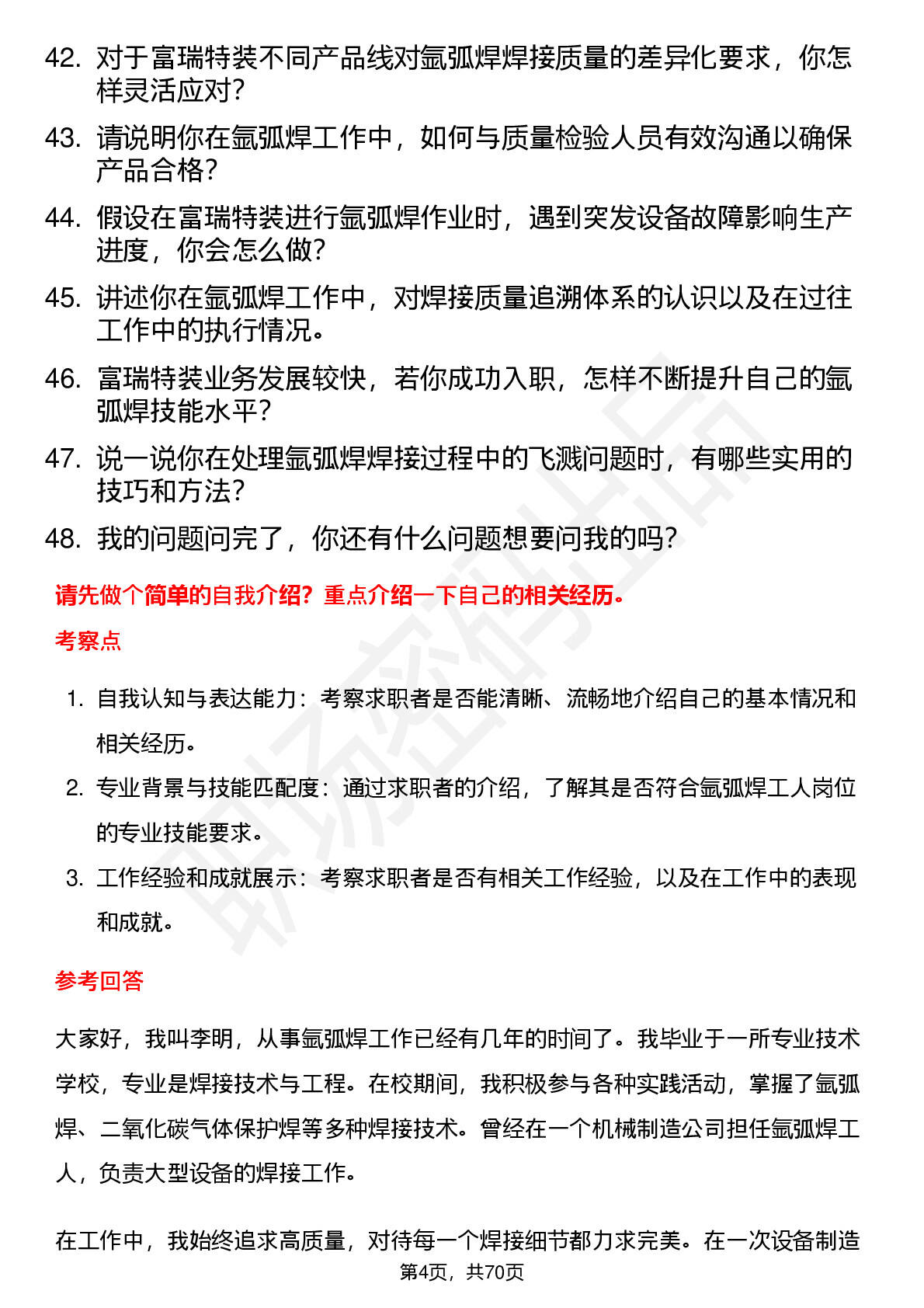 42. 对于富瑞特装不同产品线对氩弧焊焊接质量的差异化要求，你怎样灵活应对？

43. 请说明你在氩弧焊工作中，如何与质量检验人员有效沟通以确保产品合格？

44. 假设在富瑞特装进行氩弧焊作业时，遇到突发设备故障影响生产进度，你会怎么做？

45. 讲述你在氩弧焊工作中，对焊接质量追溯体系的认识以及在过往工作中的执行情况。

46. 富瑞特装业务发展较快，若你成功入职，怎样不断提升自己的氩弧焊技能水平？

47. 说一说你在处理氩弧焊焊接过程中的飞溅问题时，有哪些实用的技巧和方法？

48. 我的问题问完了，你还有什么问题想要问我的吗？

请先做个简单的自我介绍？重点介绍一下自己的相关经历。

考察点

1. 自我认知与表达能力：考察求职者是否能清晰、流畅地介绍自己的基本情况和相关经历。

2. 专业背景与技能匹配度：通过求职者的介绍，了解其是否符合氩弧焊工人岗位的专业技能要求。

3. 工作经验和成就展示：考察求职者是否有相关工作经验，以及在工作中的表现和成就。

参考回答

大家好，我叫李明，从事氩弧焊工作已经有几年的时间了。我毕业于一所专业技术学校，专业是焊接技术与工程。在校期间，我积极参与各种实践活动，掌握了氩弧焊、二氧化碳气体保护焊等多种焊接技术。曾经在一个机械制造公司担任氩弧焊工人，负责大型设备的焊接工作。

在工作中，我始终追求高质量，对待每一个焊接细节都力求完美。在一次设备制造

第4页，共70页

职场密码